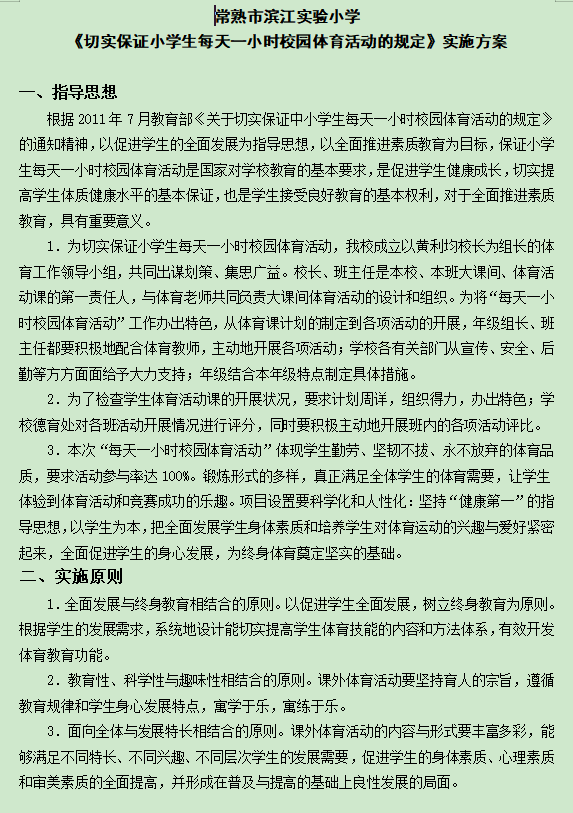 常熟市滨江实验小学
《切实保证小学生每天一小时校园体育活动的规定》实施方案

一、指导思想

根据 2011 年 7 月教育部《关于切实保证中小学生每天一小时校园体育活动的规定》的通知精神，以促进学生的全面发展为指导思想，以全面推进素质教育为目标，保证小学生每天一小时校园体育活动是国家对学校教育的基本要求，是促进学生健康成长，切实提高学生体质健康水平的基本保证，也是学生接受良好教育的基本权利，对于全面推进素质教育，具有重要意义。

1．为切实保证小学生每天一小时校园体育活动，我校成立以黄利均校长为组长的体育工作领导小组，共同出谋划策、集思广益。校长、班主任是本校、本班大课间、体育活动课的第一责任人，与体育老师共同负责大课间体育活动的设计和组织。为将“每天一小时校园体育活动”工作办出特色，从体育课计划的制定到各项活动的开展，年级组长、班主任都要积极地配合体育教师，主动地开展各项活动；学校各有关部门从宣传、安全、后勤等方方面面给予大力支持；年级结合本年级特点制定具体措施。

2．为了检查学生体育活动课的开展状况，要求计划周详，组织得力，办出特色；学校德育处对各班活动开展情况进行评分，同时要积极主动地开展班内的各项活动评比。

3．本次“每天一小时校园体育活动”体现学生勤劳、坚韧不拔、永不放弃的体育品质，要求活动参与率达 100%。锻炼形式的多样，真正满足全体学生的体育需要，让学生体验到体育活动和竞赛成功的乐趣。项目设置要科学化和人性化：坚持“健康第一”的指导思想，以学生为本，把全面发展学生身体素质和培养学生对体育运动的兴趣与爱好紧密起来，全面促进学生的身心发展，为终身体育奠定坚实的基础。

二、实施原则

1．全面发展与终身教育相结合的原则。以促进学生全面发展，树立终身教育为原则。根据学生的发展需求，系统地设计能切实提高学生体育技能的内容和方法体系，有效开发体育教育功能。

2．教育性、科学性与趣味性相结合的原则。课外体育活动要坚持育人的宗旨，遵循教育规律和学生身心发展特点，寓学于乐，寓练于乐。

3．面向全体与发展特长相结合的原则。课外体育活动的内容与形式要丰富多彩，能够满足不同特长、不同兴趣、不同层次学生的发展需要，促进学生的身体素质、心理素质和审美素质的全面提高，并形成在普及与提高的基础上良性发展的局面。